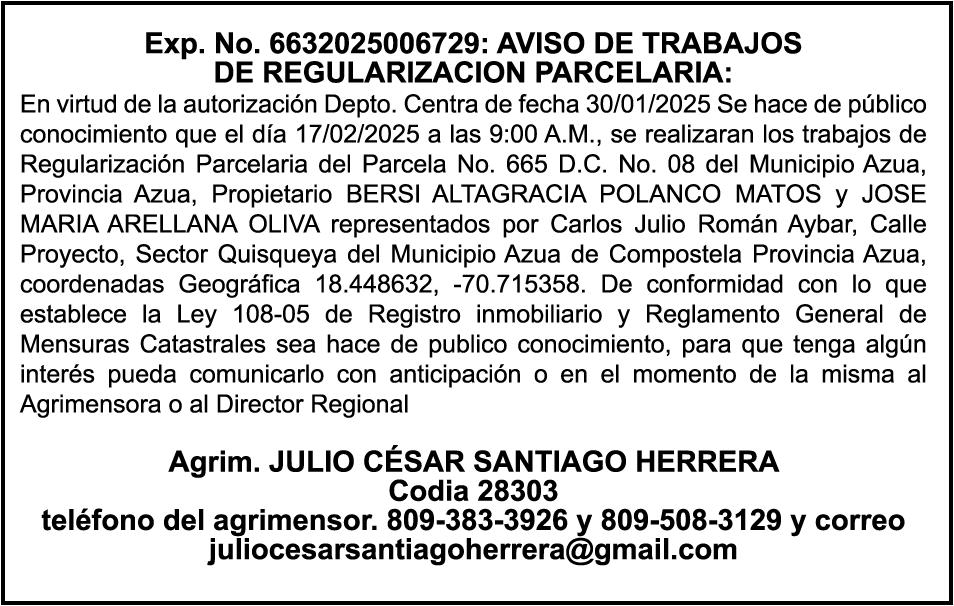 Exp. No. 6632025006729: AVISO DE TRABAJOS
DE REGULARIZACION PARCELARIA:

En virtud de la autorización Depto. Centra de fecha 30/01/2025 Se hace de público conocimiento que el día 17/02/2025 a las 9:00 A.M., se realizaran los trabajos de Regularización Parcelaria del Parcela No. 665 D.C. No. 08 del Municipio Azua, Provincia Azua, Propietario BERSI ALTAGRACIA POLANCO MATOS y JOSE MARIA ARELLANA OLIVA representados por Carlos Julio Román Aybar, Calle Proyecto, Sector Quisqueya del Municipio Azua de Compostela Provincia Azua, coordenadas Geográfica 18.448632, -70.715358. De conformidad con lo que establece la Ley 108-05 de Registro inmobiliario y Reglamento General de Mensuras Catastrales sea hace de publico conocimiento, para que tenga algún interés pueda comunicarlo con anticipación o en el momento de la misma al Agrimensora o al Director Regional

Agrim. JULIO CÉSAR SANTIAGO HERRERA
Codia 28303
teléfono del agrimensor. 809-383-3926 y 809-508-3129 y correo
juliocesarsantiagoherrera@gmail.com